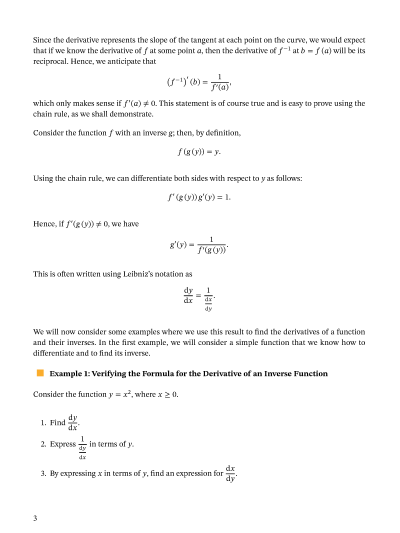 Since the derivative represents the slope of the tangent at each point on the curve, we would expect that if we know the derivative of $f$ at some point $a$, then the derivative of $f^{-1}$ at $b = f(a)$ will be its reciprocal. Hence, we anticipate that

$$\left(f^{-1}\right)'(b) = \frac{1}{f'(a)},$$

which only makes sense if $f'(a) \neq 0$. This statement is of course true and is easy to prove using the chain rule, as we shall demonstrate.

Consider the function $f$ with an inverse $g$; then, by definition,

$$f(g(y)) = y.$$

Using the chain rule, we can differentiate both sides with respect to $y$ as follows:

$$f'(g(y))g'(y) = 1.$$

Hence, if $f'(g(y)) \neq 0$, we have

$$g'(y) = \frac{1}{f'(g(y))}.$$

This is often written using Leibniz's notation as

$$\frac{dy}{dx} = \frac{1}{\frac{dx}{dy}}.$$

We will now consider some examples where we use this result to find the derivatives of a function and their inverses. In the first example, we will consider a simple function that we know how to differentiate and to find its inverse.

Example 1: Verifying the Formula for the Derivative of an Inverse Function

Consider the function $y = x^2$, where $x \geq 0$.

1. Find $\frac{dy}{dx}$.

2. Express $\frac{1}{\frac{dy}{dx}}$ in terms of $y$.

3. By expressing $x$ in terms of $y$, find an expression for $\frac{dx}{dy}$.

3